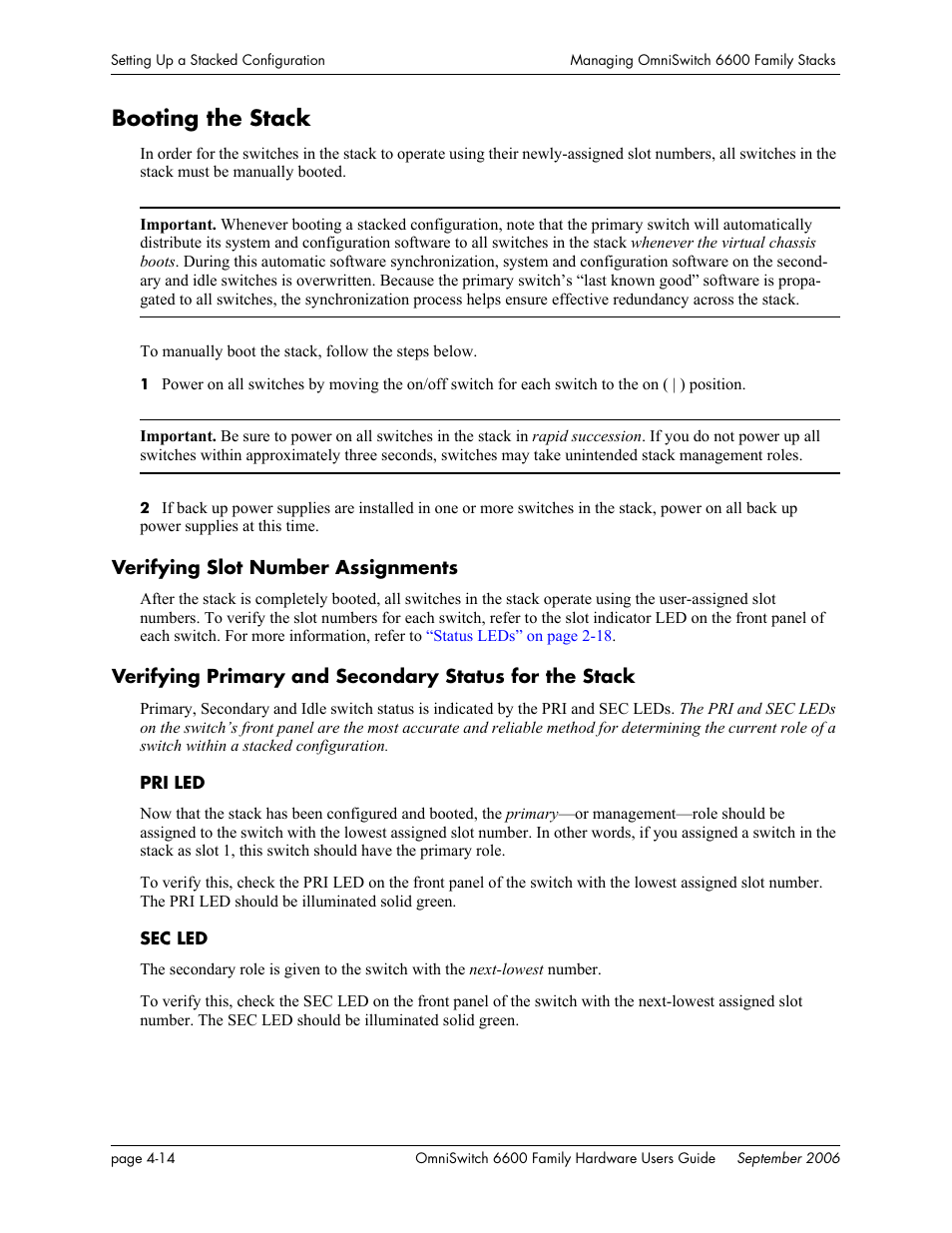 Setting Up a Stacked Configuration

Managing OmniSwitch 6600 Family Stacks

Booting the Stack

In order for the switches in the stack to operate using their newly-assigned slot numbers, all switches in the stack must be manually booted.

Important. Whenever booting a stacked configuration, note that the primary switch will automatically distribute its system and configuration software to all switches in the stack whenever the virtual chassis boots. During this automatic software synchronization, system and configuration software on the secondary and idle switches is overwritten. Because the primary switch's "last known good" software is propagated to all switches, the synchronization process helps ensure effective redundancy across the stack.

To manually boot the stack, follow the steps below.

1 Power on all switches by moving the on/off switch for each switch to the on ( | ) position.

Important. Be sure to power on all switches in the stack in rapid succession. If you do not power up all switches within approximately three seconds, switches may take unintended stack management roles.

2 If back up power supplies are installed in one or more switches in the stack, power on all back up power supplies at this time.

Verifying Slot Number Assignments

After the stack is completely booted, all switches in the stack operate using the user-assigned slot numbers. To verify the slot numbers for each switch, refer to the slot indicator LED on the front panel of each switch. For more information, refer to "Status LEDs" on page 2-18.

Verifying Primary and Secondary Status for the Stack

Primary, Secondary and Idle switch status is indicated by the PRI and SEC LEDs. The PRI and SEC LEDs on the switch's front panel are the most accurate and reliable method for determining the current role of a switch within a stacked configuration.

PRI LED

Now that the stack has been configured and booted, the primary—or management—role should be assigned to the switch with the lowest assigned slot number. In other words, if you assigned a switch in the stack as slot 1, this switch should have the primary role.

To verify this, check the PRI LED on the front panel of the switch with the lowest assigned slot number. The PRI LED should be illuminated solid green.

SEC LED

The secondary role is given to the switch with the next-lowest number.

To verify this, check the SEC LED on the front panel of the switch with the next-lowest assigned slot number. The SEC LED should be illuminated solid green.

page 4-14

OmniSwitch 6600 Family Hardware Users Guide September 2006